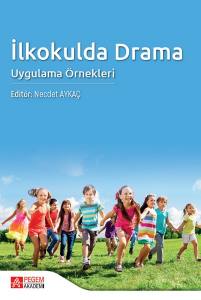 İlkokulda Drama
Uygulama Örnekleri

Editör: Necdet AYKAÇ

PEGEM AKADEMİ